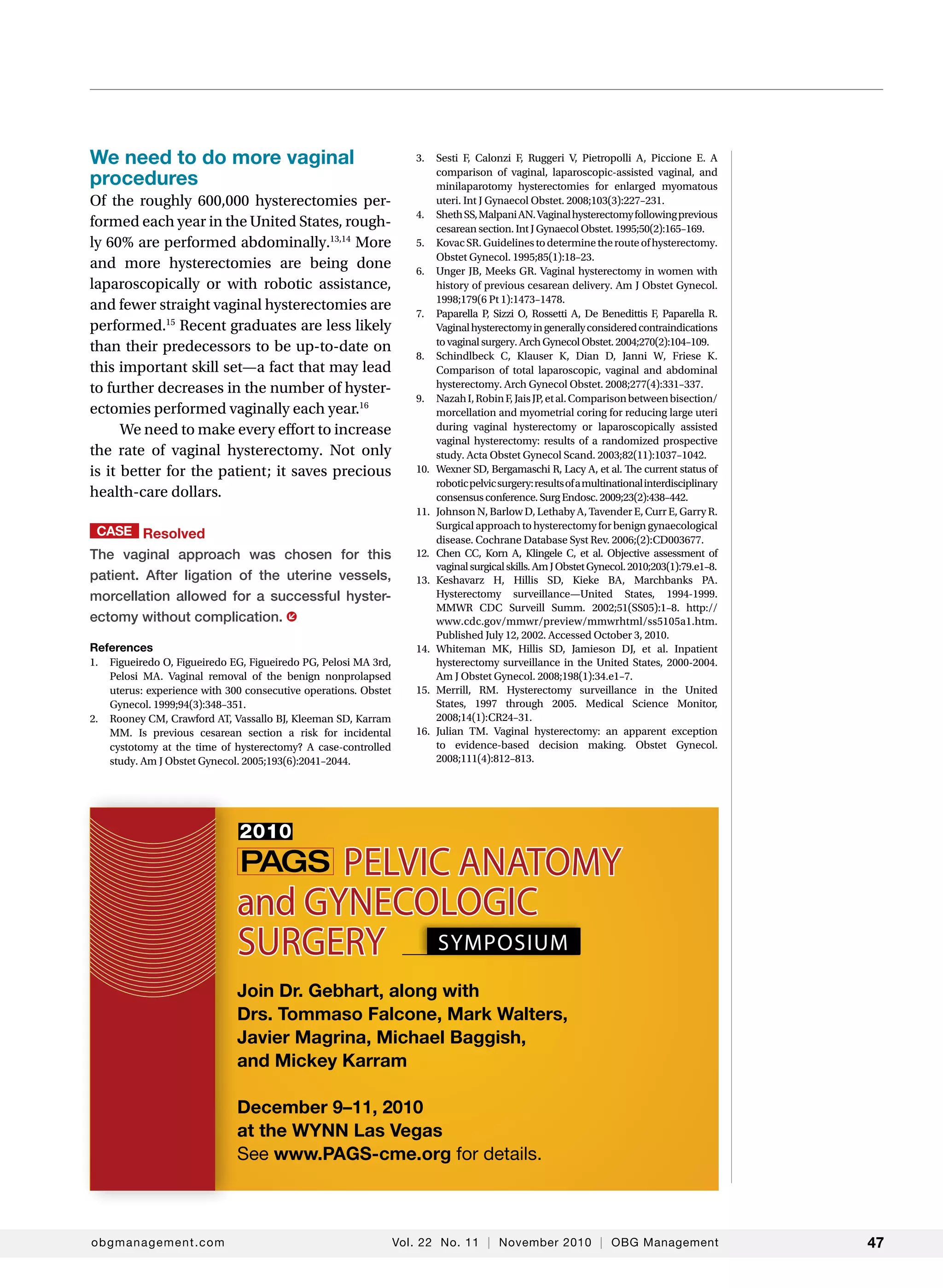 We need to do more vaginal procedures

Of the roughly 600,000 hysterectomies performed each year in the United States, roughly 60% are performed abdominally.$^{13,14}$ More and more hysterectomies are being done laparoscopically or with robotic assistance, and fewer straight vaginal hysterectomies are performed.$^{15}$ Recent graduates are less likely than their predecessors to be up-to-date on this important skill set—a fact that may lead to further decreases in the number of hysterectomies performed vaginally each year.$^{16}$

We need to make every effort to increase the rate of vaginal hysterectomy. Not only is it better for the patient; it saves precious health-care dollars.

CASE Resolved

The vaginal approach was chosen for this patient. After ligation of the uterine vessels, morcellation allowed for a successful hysterectomy without complication.

References

1. Figueiredo O, Figueiredo EG, Figueiredo PG, Pelosi MA 3rd, Pelosi MA. Vaginal removal of the benign nonprolapsed uterus: experience with 300 consecutive operations. Obstet Gynecol. 1999;94(3):348–351.
2. Rooney CM, Crawford AT, Vassallo BJ, Kleeman SD, Karram MM. Is previous cesarean section a risk for incidental cystotomy at the time of hysterectomy? A case-controlled study. Am J Obstet Gynecol. 2005;193(6):2041–2044.
3. Sesti F, Calonzi F, Ruggeri V, Pietropolli A, Piccione E. A comparison of vaginal, laparoscopic-assisted vaginal, and minilaparotomy hysterectomies for enlarged myomatous uteri. Int J Gynaecol Obstet. 2008;103(3):227–231.
4. Sheth SS, Malpani AN. Vaginal hysterectomy following previous cesarean section. Int J Gynaecol Obstet. 1995;50(2):165–169.
5. Kovac SR. Guidelines to determine the route of hysterectomy. Obstet Gynecol. 1995;85(1):18–23.
6. Unger JB, Meeks GR. Vaginal hysterectomy in women with history of previous cesarean delivery. Am J Obstet Gynecol. 1998;179(6 Pt 1):1473–1478.
7. Paparella P, Sizzi O, Rossetti A, De Benedittis F, Paparella R. Vaginal hysterectomy in generally considered contraindications to vaginal surgery. Arch Gynecol Obstet. 2004;270(2):104–109.
8. Schindlbeck C, Klauser K, Dian D, Janni W, Friese K. Comparison of total laparoscopic, vaginal and abdominal hysterectomy. Arch Gynecol Obstet. 2008;277(4):331–337.
9. Nazah I, Robin F, Jais JP, et al. Comparison between bisection/morcellation and myometrial coring for reducing large uteri during vaginal hysterectomy or laparoscopically assisted vaginal hysterectomy: results of a randomized prospective study. Acta Obstet Gynecol Scand. 2003;82(11):1037–1042.
10. Wexner SD, Bergamaschi R, Lacy A, et al. The current status of robotic pelvic surgery: results of a multinational interdisciplinary consensus conference. Surg Endosc. 2009;23(2):438–442.
11. Johnson N, Barlow D, Lethaby A, Tavender E, Curr E, Garry R. Surgical approach to hysterectomy for benign gynaecological disease. Cochrane Database Syst Rev. 2006;(2):CD003677.
12. Chen CC, Korn A, Klingele C, et al. Objective assessment of vaginal surgical skills. Am J Obstet Gynecol. 2010;203(1):79.e1–8.
13. Keshavarz H, Hillis SD, Kieke BA, Marchbanks PA. Hysterectomy surveillance—United States, 1994-1999. MMWR CDC Surveill Summ. 2002;51(SS05):1–8. http://www.cdc.gov/mmwr/preview/mmwrhtml/ss5105a1.htm. Published July 12, 2002. Accessed October 3, 2010.
14. Whiteman MK, Hillis SD, Jamieson DJ, et al. Inpatient hysterectomy surveillance in the United States, 2000-2004. Am J Obstet Gynecol. 2008;198(1):34.e1–7.
15. Merrill, RM. Hysterectomy surveillance in the United States, 1997 through 2005. Medical Science Monitor, 2008;14(1):CR24–31.
16. Julian TM. Vaginal hysterectomy: an apparent exception to evidence-based decision making. Obstet Gynecol. 2008;111(4):812–813.

2010
PAGS PELVIC ANATOMY and GYNECOLOGIC SURGERY SYMPOSIUM

Join Dr. Gebhart, along with Drs. Tommaso Falcone, Mark Walters, Javier Magrina, Michael Baggish, and Mickey Karram

December 9–11, 2010
at the WYNN Las Vegas
See www.PAGS-cme.org for details.

obgmanagement.com Vol. 22 No. 11 | November 2010 | OBG Management 47